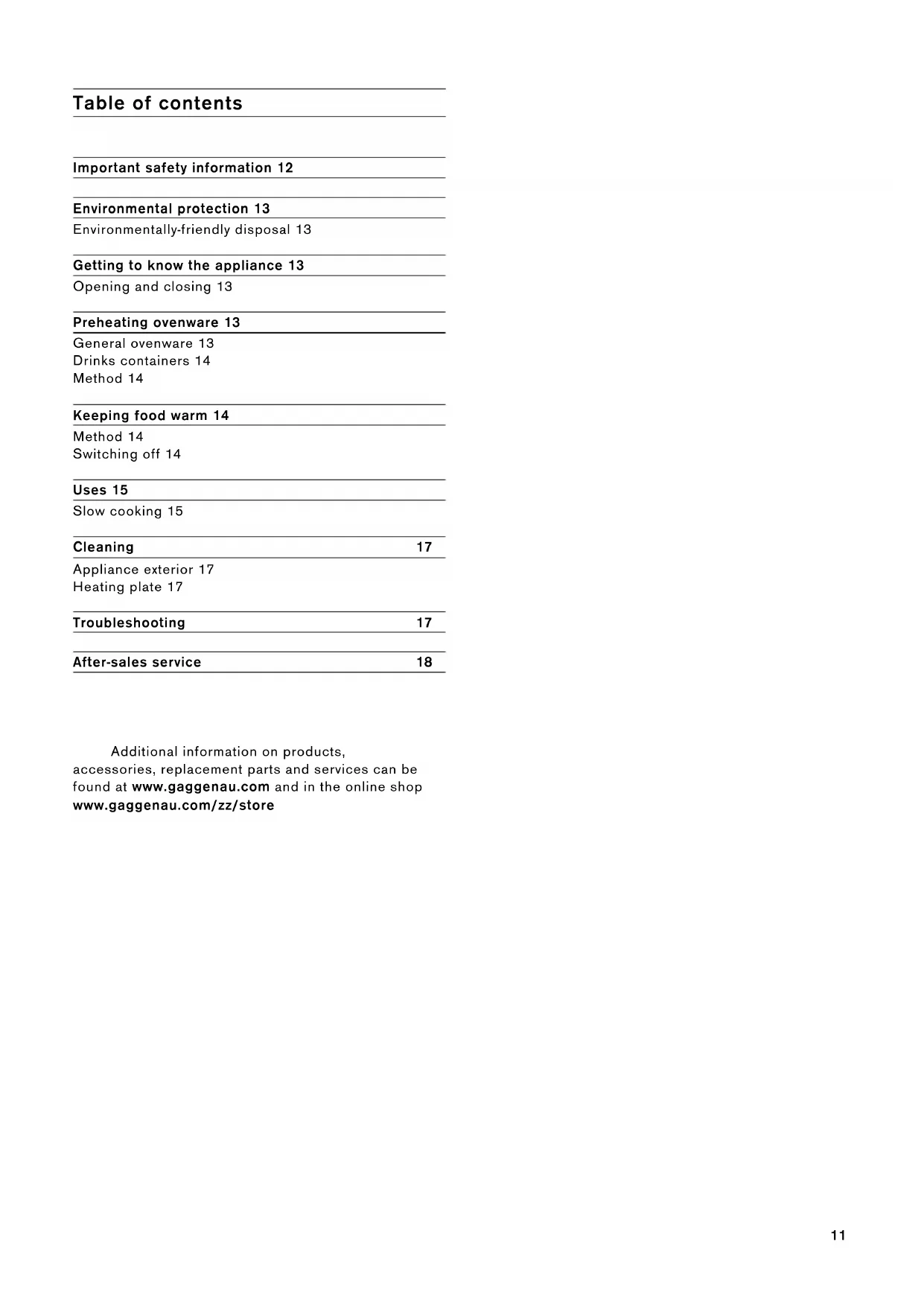 Table of contents

Important safety information 12

Environmental protection 13
Environmentally-friendly disposal 13

Getting to know the appliance 13
Opening and closing 13

Preheating ovenware 13
General ovenware 13
Drinks containers 14
Method 14

Keeping food warm 14
Method 14
Switching off 14

Uses 15
Slow cooking 15

Cleaning 17
Appliance exterior 17
Heating plate 17

Troubleshooting 17

After-sales service 18

Additional information on products, accessories, replacement parts and services can be found at www.gaggenau.com and in the online shop www.gaggenau.com/zz/store

11